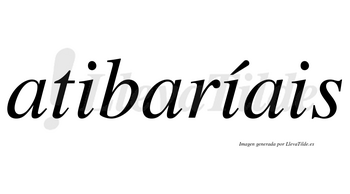 atibaríais

LlevaTilde

Imagen generada por LlevaTilde.es